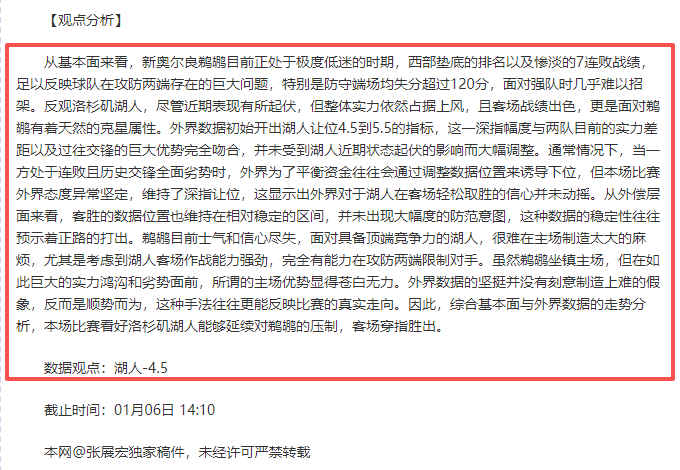 【观点分析】

从基本面来看，新奥尔良鹈鹕目前正处于极度低迷的时期，西部垫底的排名以及惨淡的7连败战绩，足以反映球队在攻防两端存在的巨大问题，特别是防守端场均失分超过120分，面对强队时几乎难以招架。反观洛杉矶湖人，尽管近期表现有所起伏，但整体实力依然占据上风，且客场战绩出色，更是面对鹈鹕有着天然的克星属性。外界数据初始开出湖人让位4.5到5.5的指标，这一深指幅度与两队目前的实力差距以及过往交锋的巨大优势完全吻合，并未受到湖人近期状态起伏的影响而大幅调整。通常情况下，当一方处于连败且历史交锋全面劣势时，外界为了平衡资金往往会通过调整数据位置来诱导下位，但本场比赛外界态度异常坚定，维持了深指让位，这显示出外界对于湖人在客场轻松取胜的信心并未动摇。从外偿层面来看，客胜的数据位置也维持在相对稳定的区间，并未出现大幅度的防范意图，这种数据的稳定性往往预示着正路的打出。鹈鹕目前士气和信心尽失，面对具备顶端竞争力的湖人，很难在主场制造太大的麻烦，尤其是考虑到湖人客场作战能力强劲，完全有能力在攻防两端限制对手。虽然鹈鹕坐镇主场，但在如此巨大的实力鸿沟和劣势面前，所谓的主场优势显得苍白无力。外界数据的坚挺并没有刻意制造上难的假象，反而是顺势而为，这种手法往往更能反映比赛的真实走向。因此，综合基本面与外界数据的走势分析，本场比赛看好洛杉矶湖人能够延续对鹈鹕的压制，客场穿指胜出。

数据观点：湖人-4.5

截止时间：01月06日 14:10

本网@张展宏独家稿件，未经许可严禁转载